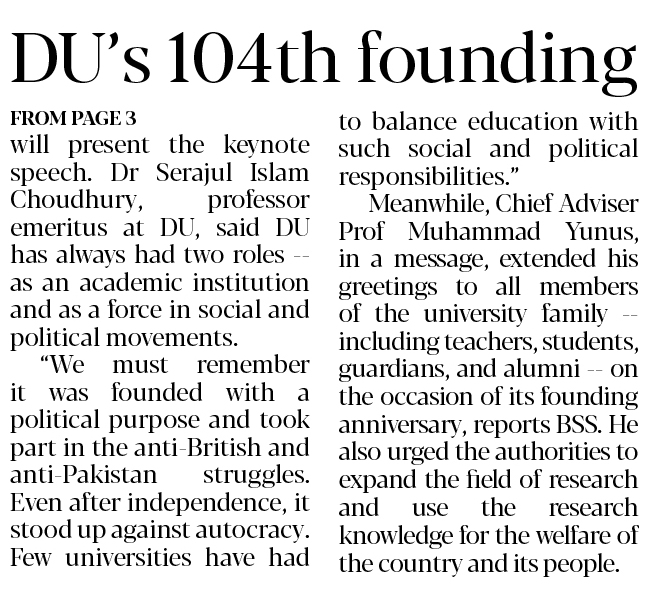 DU's 104th founding

FROM PAGE 3

will present the keynote speech. Dr Serajul Islam Choudhury, professor emeritus at DU, said DU has always had two roles -- as an academic institution and as a force in social and political movements.

"We must remember it was founded with a political purpose and took part in the anti-British and anti-Pakistan struggles. Even after independence, it stood up against autocracy. Few universities have had to balance education with such social and political responsibilities."

Meanwhile, Chief Adviser Prof Muhammad Yunus, in a message, extended his greetings to all members of the university family -- including teachers, students, guardians, and alumni -- on the occasion of its founding anniversary, reports BSS. He also urged the authorities to expand the field of research and use the research knowledge for the welfare of the country and its people.